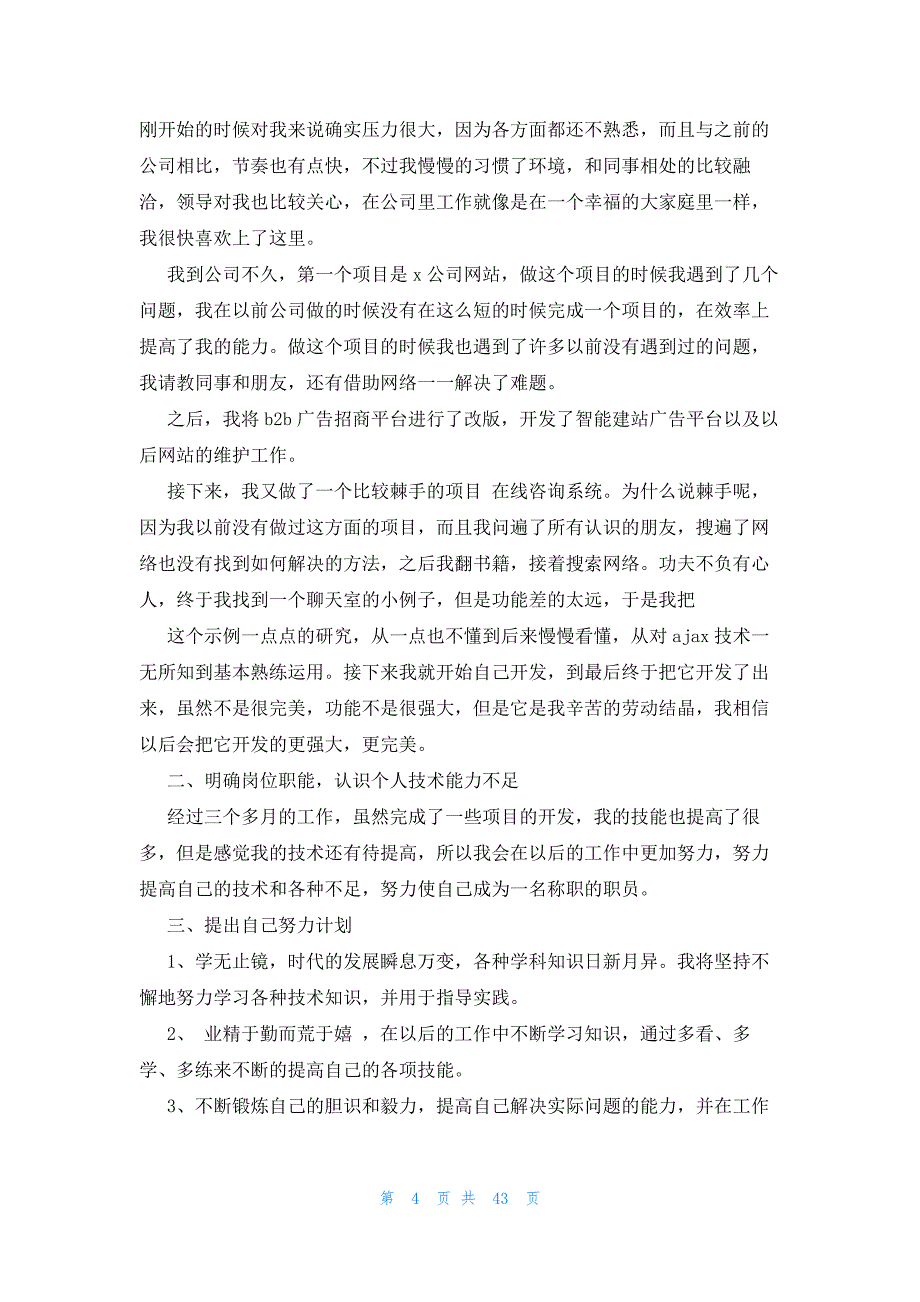 刚开始的时候对我来说确实压力很大，因为各方面都还不熟悉，而且与之前的公司相比，节奏也有点快，不过我慢慢的习惯了环境，和同事相处的比较融洽，领导对我也比较关心，在公司里工作就像是在一个幸福的大家庭里一样，我很快喜欢上了这里。

我到公司不久，第一个项目是 x 公司网站，做这个项目的时候我遇到了几个问题，我在以前公司做的时候没有在这么短的时候完成一个项目的，在效率上提高了我的能力。做这个项目的时候我也遇到了许多以前没有遇到过的问题，我请教同事和朋友，还有借助网络一一解决了难题。

之后，我将 b2b 广告招商平台进行了改版，开发了智能建站广告平台以及以后网站的维护工作。

接下来，我又做了一个比较棘手的项目 在线咨询系统。为什么说棘手呢，因为我以前没有做过这方面的项目，而且我问遍了所有认识的朋友，搜遍了网络也没有找到如何解决的方法，之后我翻书籍，接着搜索网络。功夫不负有心人，终于我找到一个聊天室的小例子，但是功能差的太远，于是我把

这个示例一点点的研究，从一点也不懂到后来慢慢看懂，从对 ajax 技术一无所知到基本熟练运用。接下来我就开始自己开发，到最后终于把它开发了出来，虽然不是很完美，功能不是很强大，但是它是我辛苦的劳动结晶，我相信以后会把它开发的更强大，更完美。

二、明确岗位职能，认识个人技术能力不足

经过三个多月的工作，虽然完成了一些项目的开发，我的技能也提高了很多，但是感觉我的技术还有待提高，所以我会在以后的工作中更加努力，努力提高自己的技术和各种不足，努力使自己成为一名称职的职员。

三、提出自己努力计划

1、学无止镜，时代的发展瞬息万变，各种学科知识日新月异。我将坚持不懈地努力学习各种技术知识，并用于指导实践。

2、 业精于勤而荒于嬉 ，在以后的工作中不断学习知识，通过多看、多学、多练来不断的提高自己的各项技能。

3、不断锻炼自己的胆识和毅力，提高自己解决实际问题的能力，并在工作

第 4 页 共 43 页